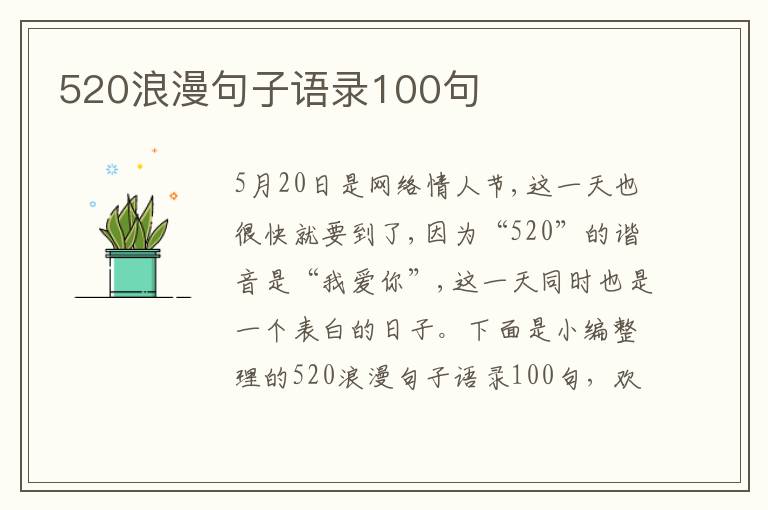 520浪漫句子语录100句

5月20日是网络情人节，这一天也很快就要到了，因为“520”的谐音是“我爱你”，这一天同时也是一个表白的日子。下面是小编整理的520浪漫句子语录100句，欢